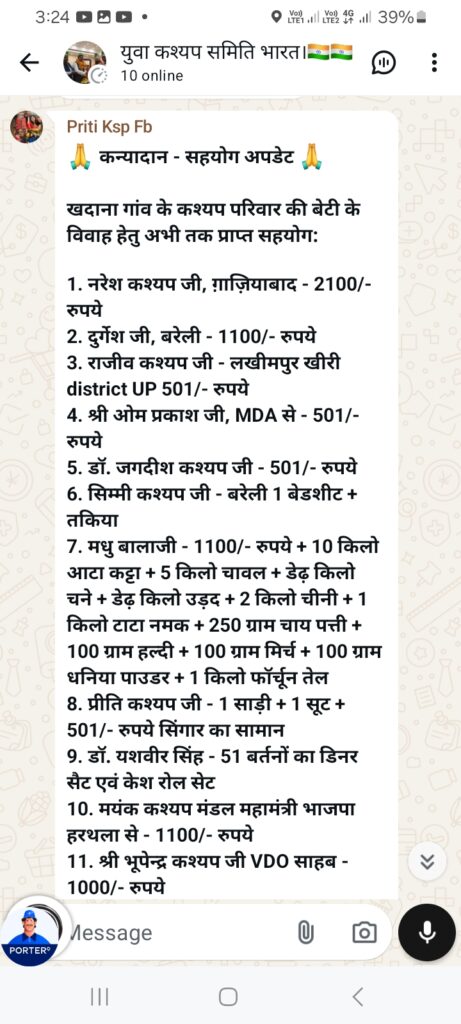 3:24 Vo)) LTE1 Vo)) LTE2 4G 39%

युवा कश्यप समिति भारत।🇮🇳🇮🇳
10 online

Priti Ksp Fb
🙏 कन्यादान - सहयोग अपडेट 🙏

खदाना गांव के कश्यप परिवार की बेटी के विवाह हेतु अभी तक प्राप्त सहयोग:

1. नरेश कश्यप जी, ग़ाज़ियाबाद - 2100/- रुपये
2. दुर्गेश जी, बरेली - 1100/- रुपये
3. राजीव कश्यप जी - लखीमपुर खीरी district UP 501/- रुपये
4. श्री ओम प्रकाश जी, MDA से - 501/- रुपये
5. डॉ. जगदीश कश्यप जी - 501/- रुपये
6. सिम्मी कश्यप जी - बरेली 1 बेडशीट + तकिया
7. मधु बालाजी - 1100/- रुपये + 10 किलो आटा कट्टा + 5 किलो चावल + डेढ़ किलो चने + डेढ़ किलो उड़द + 2 किलो चीनी + 1 किलो टाटा नमक + 250 ग्राम चाय पत्ती + 100 ग्राम हल्दी + 100 ग्राम मिर्च + 100 ग्राम धनिया पाउडर + 1 किलो फॉर्चून तेल
8. प्रीति कश्यप जी - 1 साड़ी + 1 सूट + 501/- रुपये सिंगार का सामान
9. डॉ. यशवीर सिंह - 51 बर्तनों का डिनर सैट एवं केश रोल सेट
10. मयंक कश्यप मंडल महामंत्री भाजपा हरथला से - 1100/- रुपये
11. श्री भूपेन्द्र कश्यप जी VDO साहब - 1000/- रुपये

PORTER
Message